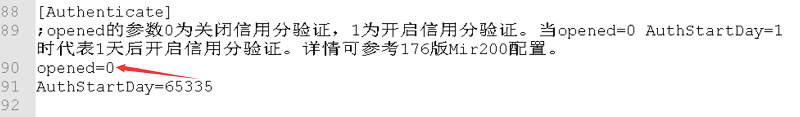 88 [Authenticate]
89 ;opened的参数0为关闭信用分验证，1为开启信用分验证。当opened=0 AuthStartDay=1时代表1天后开启信用分验证。详情可参考176版Mir200配置。
90 opened=0
91 AuthStartDay=65335
92